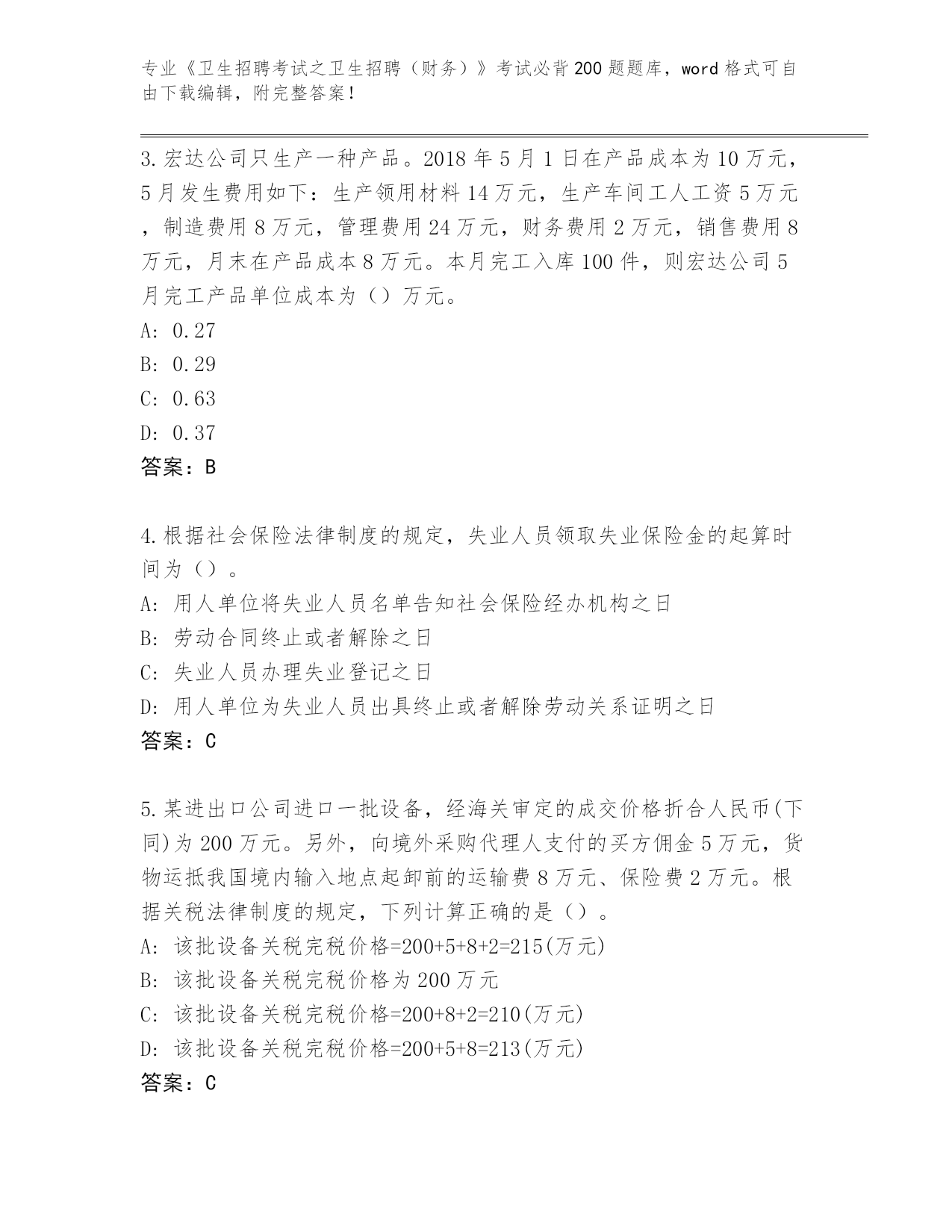 专业《卫生招聘考试之卫生招聘（财务）》考试必背200题题库，word格式可自由下载编辑，附完整答案！

3.宏达公司只生产一种产品。2018年5月1日在产品成本为10万元，5月发生费用如下：生产领用材料14万元，生产车间工人工资5万元，制造费用8万元，管理费用24万元，财务费用2万元，销售费用8万元，月末在产品成本8万元。本月完工入库100件，则宏达公司5月完工产品单位成本为（）万元。
A: 0.27
B: 0.29
C: 0.63
D: 0.37
答案：B

4.根据社会保险法律制度的规定，失业人员领取失业保险金的起算时间为（）。
A: 用人单位将失业人员名单告知社会保险经办机构之日
B: 劳动合同终止或者解除之日
C: 失业人员办理失业登记之日
D: 用人单位为失业人员出具终止或者解除劳动关系证明之日
答案：C

5.某进出口公司进口一批设备，经海关审定的成交价格折合人民币(下同)为200万元。另外，向境外采购代理人支付的买方佣金5万元，货物运抵我国境内输入地点起卸前的运输费8万元、保险费2万元。根据关税法律制度的规定，下列计算正确的是（）。
A: 该批设备关税完税价格=200+5+8+2=215(万元)
B: 该批设备关税完税价格为200万元
C: 该批设备关税完税价格=200+8+2=210(万元)
D: 该批设备关税完税价格=200+5+8=213(万元)
答案：C